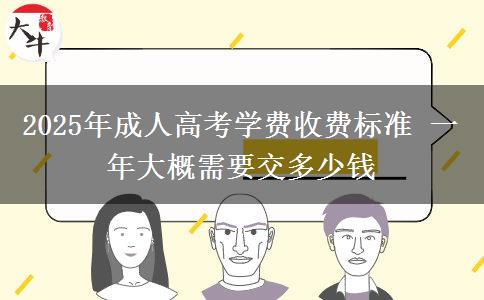 大牛

2025年成人高考学费收费标准 一年大概需要交多少钱